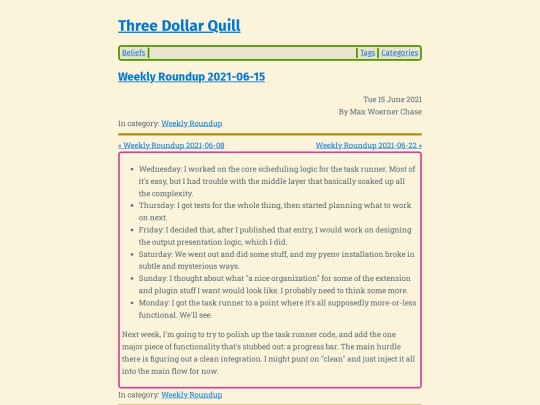 Three Dollar Quill

Beliefs | Tags | Categories

Weekly Roundup 2021-06-15

Tue 15 June 2021

By Max Woerner Chase

In category: Weekly Roundup

« Weekly Roundup 2021-06-08

Weekly Roundup 2021-06-22 »

- Wednesday: I worked on the core scheduling logic for the task runner. Most of it's easy, but I had trouble with the middle layer that basically soaked up all the complexity.
- Thursday: I got tests for the whole thing, then started planning what to work on next.
- Friday: I decided that, after I published that entry, I would work on designing the output presentation logic, which I did.
- Saturday: We went out and did some stuff, and my pyenv installation broke in subtle and mysterious ways.
- Sunday: I thought about what "a nice organization" for some of the extension and plugin stuff I want would look like. I probably need to think some more.
- Monday: I got the task runner to a point where it's all supposedly more-or-less functional. We'll see.

Next week, I'm going to try to polish up the task runner code, and add the one major piece of functionality that's stubbed out: a progress bar. The main hurdle there is figuring out a clean integration. I might punt on "clean" and just inject it all into the main flow for now.

In category: Weekly Roundup